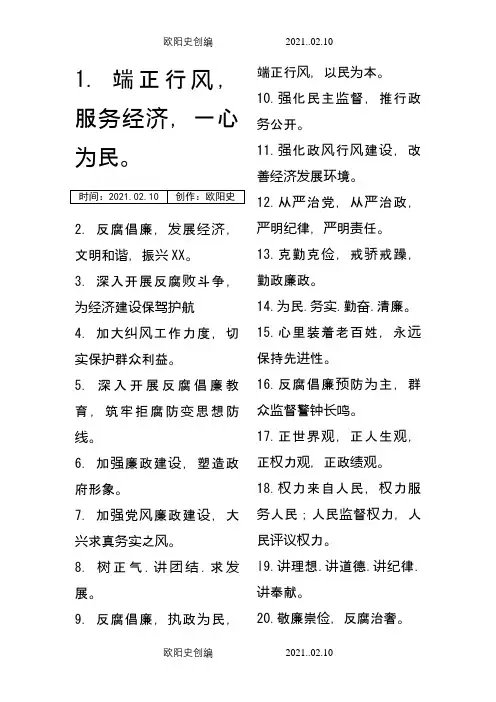 欧阳史创编　　　　2021..02.10

1. 端正行风，服务经济，一心为民。

| 时间：2021.02.10 | 创作：欧阳史 |
|---|---|

2. 反腐倡廉，发展经济，文明和谐，振兴XX。

3. 深入开展反腐败斗争，为经济建设保驾护航

4. 加大纠风工作力度，切实保护群众利益。

5. 深入开展反腐倡廉教育，筑牢拒腐防变思想防线。

6. 加强廉政建设，塑造政府形象。

7. 加强党风廉政建设，大兴求真务实之风。

8. 树正气.讲团结.求发展。

9. 反腐倡廉，执政为民，端正行风，以民为本。

10. 强化民主监督，推行政务公开。

11. 强化政风行风建设，改善经济发展环境。

12. 从严治党，从严治政，严明纪律，严明责任。

13. 克勤克俭，戒骄戒躁，勤政廉政。

14. 为民.务实.勤奋.清廉。

15. 心里装着老百姓，永远保持先进性。

16. 反腐倡廉预防为主，群众监督警钟长鸣。

17. 正世界观，正人生观，正权力观，正政绩观。

18. 权力来自人民，权力服务人民；人民监督权力，人民评议权力。

19. 讲理想.讲道德.讲纪律.讲奉献。

20. 敬廉崇俭，反腐治奢。

欧阳史创编　　　　2021..02.10